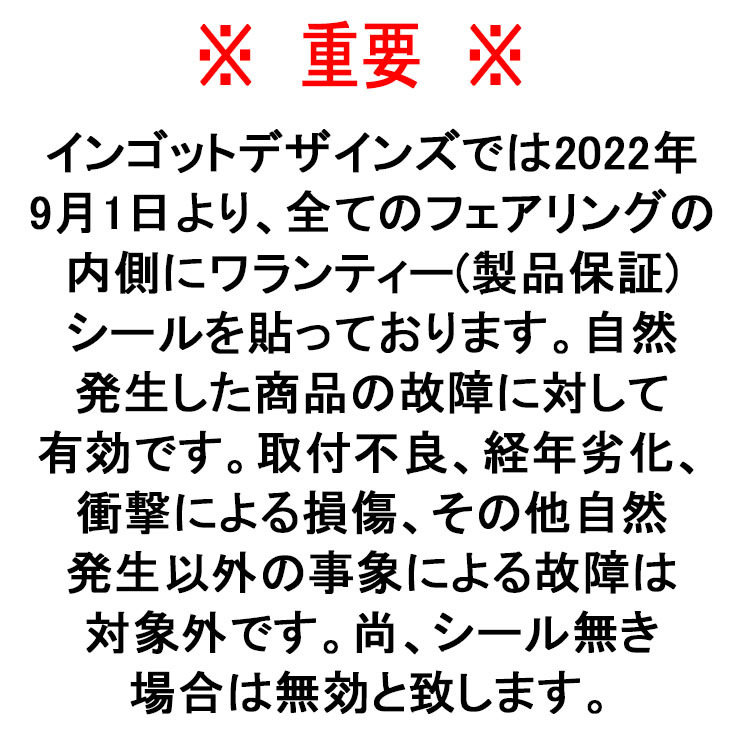 ※ 重要 ※

インゴットデザインズでは2022年9月1日より、全てのフェアリングの内側にワランティー(製品保証)シールを貼っております。自然発生した商品の故障に対して有効です。取付不良、経年劣化、衝撃による損傷、その他自然発生以外の事象による故障は対象外です。尚、シール無き場合は無効と致します。